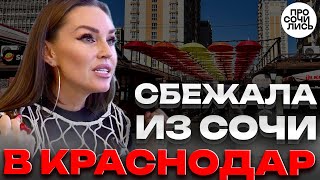 ПРО
СОЧИ
ЛИСЬ

СБЕЖАЛА
ИЗ СОЧИ
В КРАСНОДАР